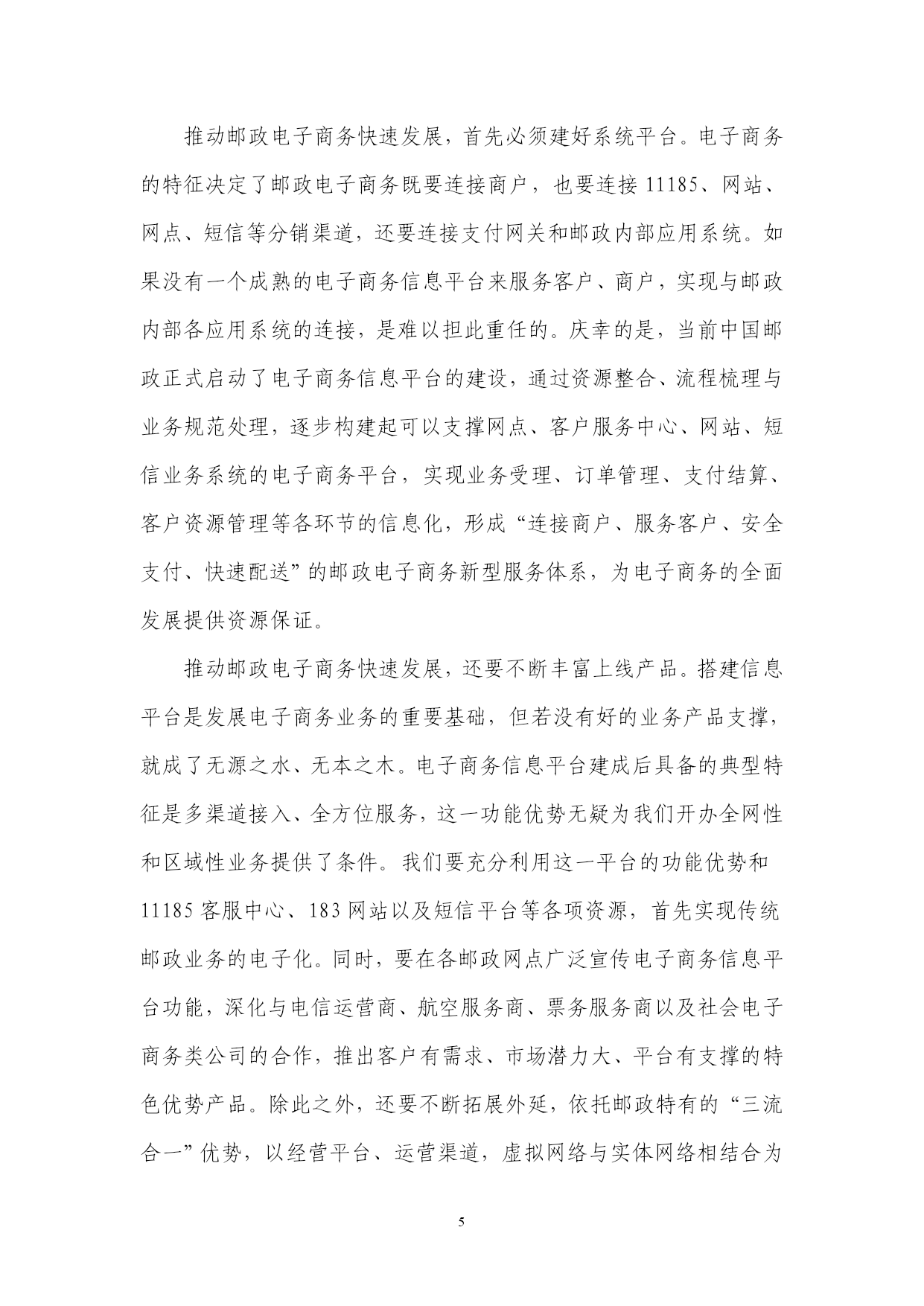 推动邮政电子商务快速发展，首先必须建好系统平台。电子商务的特征决定了邮政电子商务既要连接商户，也要连接 11185、网站、网点、短信等分销渠道，还要连接支付网关和邮政内部应用系统。如果没有一个成熟的电子商务信息平台来服务客户、商户，实现与邮政内部各应用系统的连接，是难以担此重任的。庆幸的是，当前中国邮政正式启动了电子商务信息平台的建设，通过资源整合、流程梳理与业务规范处理，逐步构建起可以支撑网点、客户服务中心、网站、短信业务系统的电子商务平台，实现业务受理、订单管理、支付结算、客户资源管理等各环节的信息化，形成“连接商户、服务客户、安全支付、快速配送”的邮政电子商务新型服务体系，为电子商务的全面发展提供资源保证。

推动邮政电子商务快速发展，还要不断丰富上线产品。搭建信息平台是发展电子商务业务的重要基础，但若没有好的业务产品支撑，就成了无源之水、无本之木。电子商务信息平台建成后具备的典型特征是多渠道接入、全方位服务，这一功能优势无疑为我们开办全网性和区域性业务提供了条件。我们要充分利用这一平台的功能优势和 11185 客服中心、183 网站以及短信平台等各项资源，首先实现传统邮政业务的电子化。同时，要在各邮政网点广泛宣传电子商务信息平台功能，深化与电信运营商、航空服务商、票务服务商以及社会电子商务类公司的合作，推出客户有需求、市场潜力大、平台有支撑的特色优势产品。除此之外，还要不断拓展外延，依托邮政特有的“三流合一”优势，以经营平台、运营渠道，虚拟网络与实体网络相结合为

5